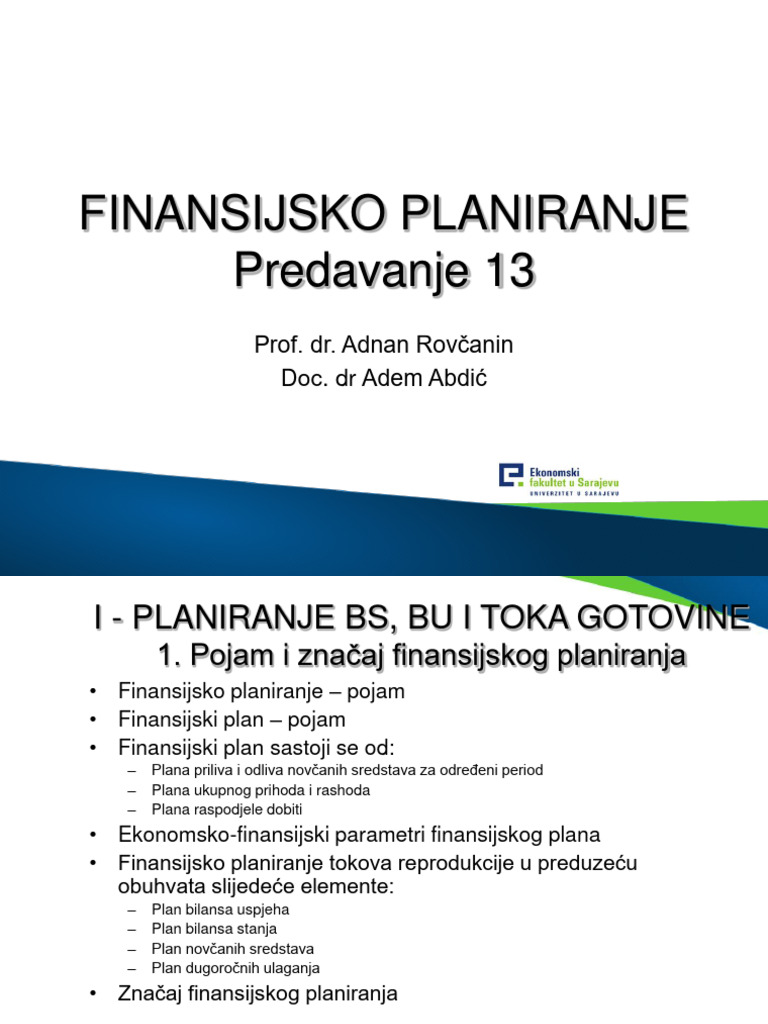 FINANSIJSKO PLANIRANJE
Predavanje 13

Prof. dr. Adnan Rovčanin
Doc. dr Adem Abdić

Ekonomski fakultet u Sarajevu
UNIVERZITET U SARAJEVU

I - PLANIRANJE BS, BU I TOKA GOTOVINE
1. Pojam i značaj finansijskog planiranja

• Finansijsko planiranje – pojam
• Finansijski plan – pojam
• Finansijski plan sastoji se od:
– Plana priliva i odliva novčanih sredstava za određeni period
– Plana ukupnog prihoda i rashoda
– Plana raspodjele dobiti
• Ekonomsko-finansijski parametri finansijskog plana
• Finansijsko planiranje tokova reprodukcije u preduzeću obuhvata slijedeće elemente:
– Plan bilansa uspjeha
– Plan bilansa stanja
– Plan novčanih sredstava
– Plan dugoročnih ulaganja
• Značaj finansijskog planiranja